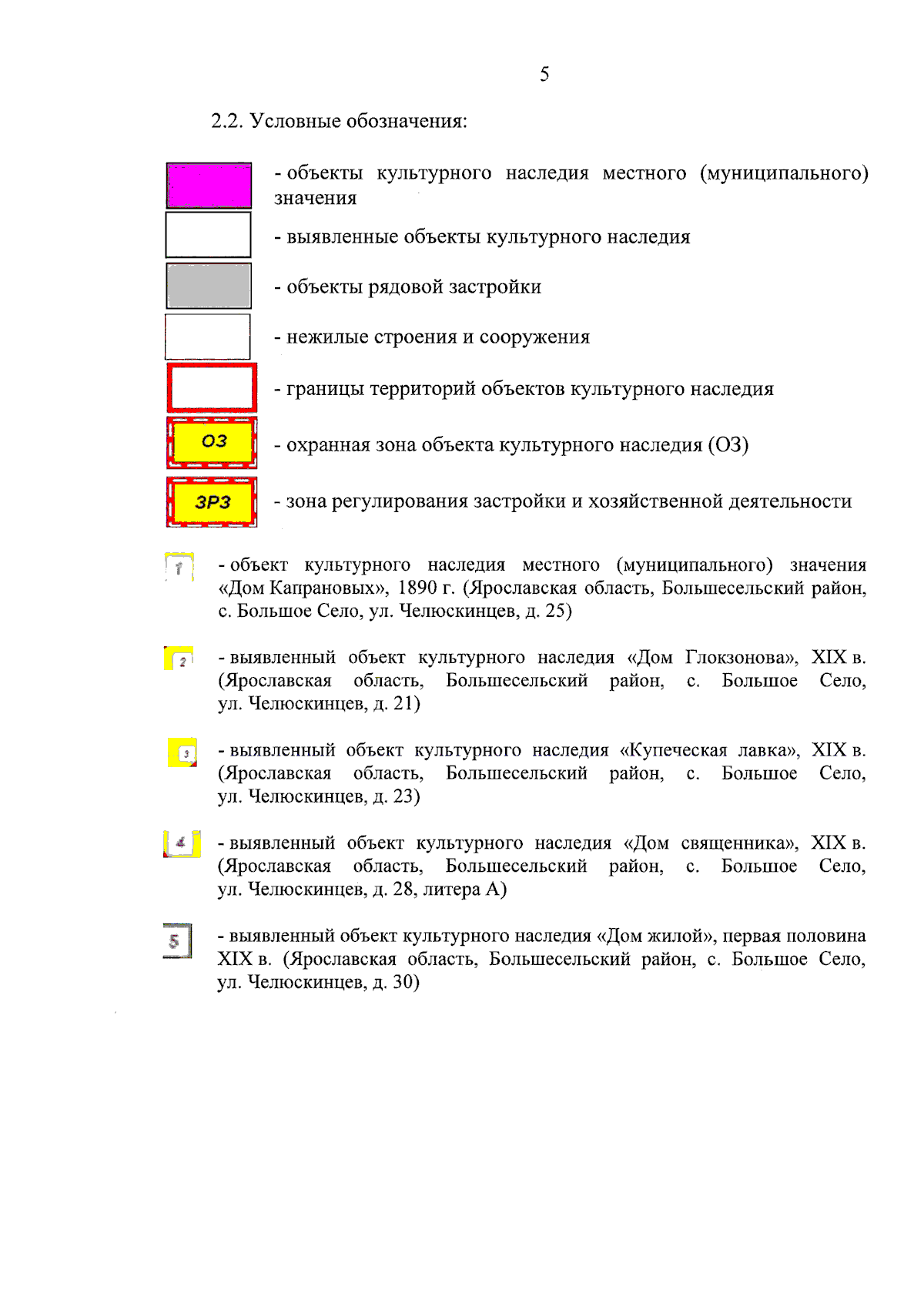 5

2.2. Условные обозначения:

- объекты культурного наследия местного (муниципального) значения

- выявленные объекты культурного наследия

- объекты рядовой застройки

- нежилые строения и сооружения

- границы территорий объектов культурного наследия

ОЗ

- охранная зона объекта культурного наследия (ОЗ)

ЗРЗ

- зона регулирования застройки и хозяйственной деятельности

1

- объект культурного наследия местного (муниципального) значения «Дом Капрановых», 1890 г. (Ярославская область, Большесельский район, с. Большое Село, ул. Челюскинцев, д. 25)

2

- выявленный объект культурного наследия «Дом Глокзонова», XIX в. (Ярославская область, Большесельский район, с. Большое Село, ул. Челюскинцев, д. 21)

3

- выявленный объект культурного наследия «Купеческая лавка», XIX в. (Ярославская область, Большесельский район, с. Большое Село, ул. Челюскинцев, д. 23)

4

- выявленный объект культурного наследия «Дом священника», XIX в. (Ярославская область, Большесельский район, с. Большое Село, ул. Челюскинцев, д. 28, литера А)

5

- выявленный объект культурного наследия «Дом жилой», первая половина XIX в. (Ярославская область, Большесельский район, с. Большое Село, ул. Челюскинцев, д. 30)